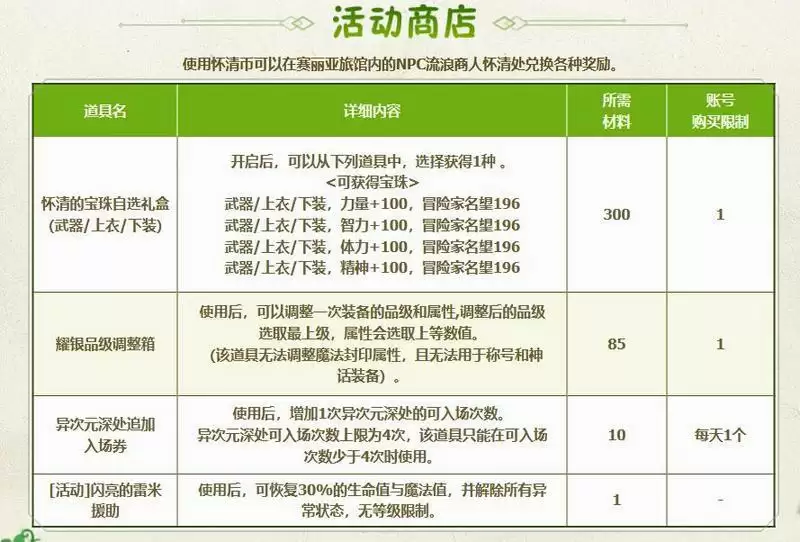 活动商店

使用怀清币可以在赛丽亚旅馆内的NPC流浪商人怀清处兑换各种奖励。

| 道具名 | 详细内容 | 所需材料 | 账号购买限制 |
|---|---|---|---|
| 怀清的宝珠自选礼盒(武器/上衣/下装) | 开启后，可以从下列道具中，选择获得1种 。<可获得宝珠> 武器/上衣/下装，力量+100，冒险家名望196 武器/上衣/下装，智力+100，冒险家名望196 武器/上衣/下装，体力+100，冒险家名望196 武器/上衣/下装，精神+100，冒险家名望196 | 300 | 1 |
| 耀银品级调整箱 | 使用后，可以调整一次装备的品级和属性,调整后的品级选取最上级，属性会选取上等数值。(该道具无法调整魔法封印属性，且无法用于称号和神话装备）。 | 85 | 1 |
| 异次元深处追加入场券 | 使用后，增加1次异次元深处的可入场次数。异次元深处可入场次数上限为4次，该道具只能在可入场次数少于4次时使用。 | 10 | 每天1个 |
| [活动]闪亮的雷米援助 | 使用后，可恢复30%的生命值与魔法值，并解除所有异常状态，无等级限制。 | 1 | - |